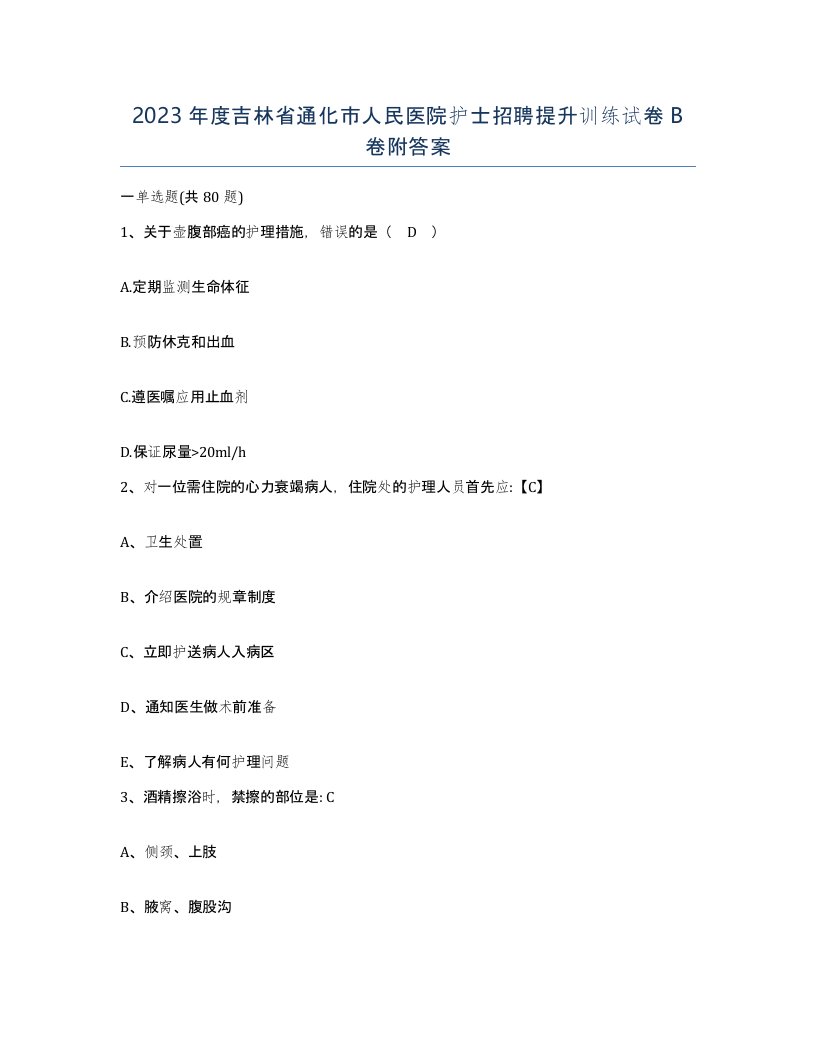 2023 年度吉林省通化市人民医院护士招聘提升训练试卷 B 卷附答案

一单选题(共 80 题)

1、关于壶腹部癌的护理措施，错误的是（ D ）

A.定期监测生命体征

B.预防休克和出血

C.遵医嘱应用止血剂

D.保证尿量>20ml/h

2、对一位需住院的心力衰竭病人，住院处的护理人员首先应:【C】

A、卫生处置

B、介绍医院的规章制度

C、立即护送病人入病区

D、通知医生做术前准备

E、了解病人有何护理问题

3、酒精擦浴时，禁擦的部位是: C

A、侧颈、上肢

B、腋窝、腹股沟